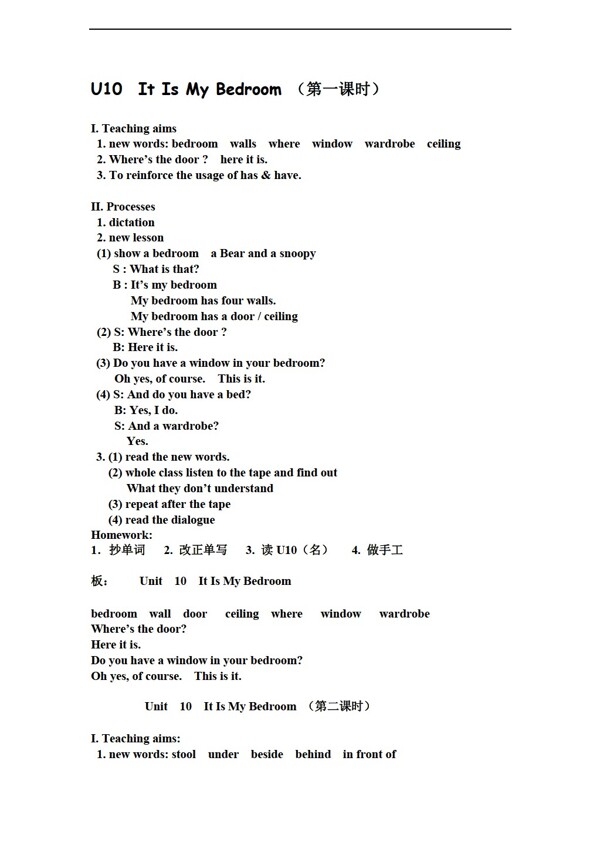 U10 It Is My Bedroom （第一课时）

I. Teaching aims
1. new words: bedroom walls where window wardrobe ceiling
2. Where's the door ? here it is.
3. To reinforce the usage of has & have.

II. Processes
1. dictation
2. new lesson
(1) show a bedroom a Bear and a snoopy
S : What is that?
B : It's my bedroom
My bedroom has four walls.
My bedroom has a door / ceiling
(2) S: Where's the door ?
B: Here it is.
(3) Do you have a window in your bedroom?
Oh yes, of course. This is it.
(4) S: And do you have a bed?
B: Yes, I do.
S: And a wardrobe?
Yes.
3. (1) read the new words.
(2) whole class listen to the tape and find out
What they don't understand
(3) repeat after the tape
(4) read the dialogue
Homework:
1. 抄单词 2. 改正单写 3. 读 U10（名） 4. 做手工

板： Unit 10 It Is My Bedroom

bedroom wall door ceiling where window wardrobe
Where's the door?
Here it is.
Do you have a window in your bedroom?
Oh yes, of course. This is it.

Unit 10 It Is My Bedroom （第二课时）

I. Teaching aims:
1. new words: stool under beside behind in front of